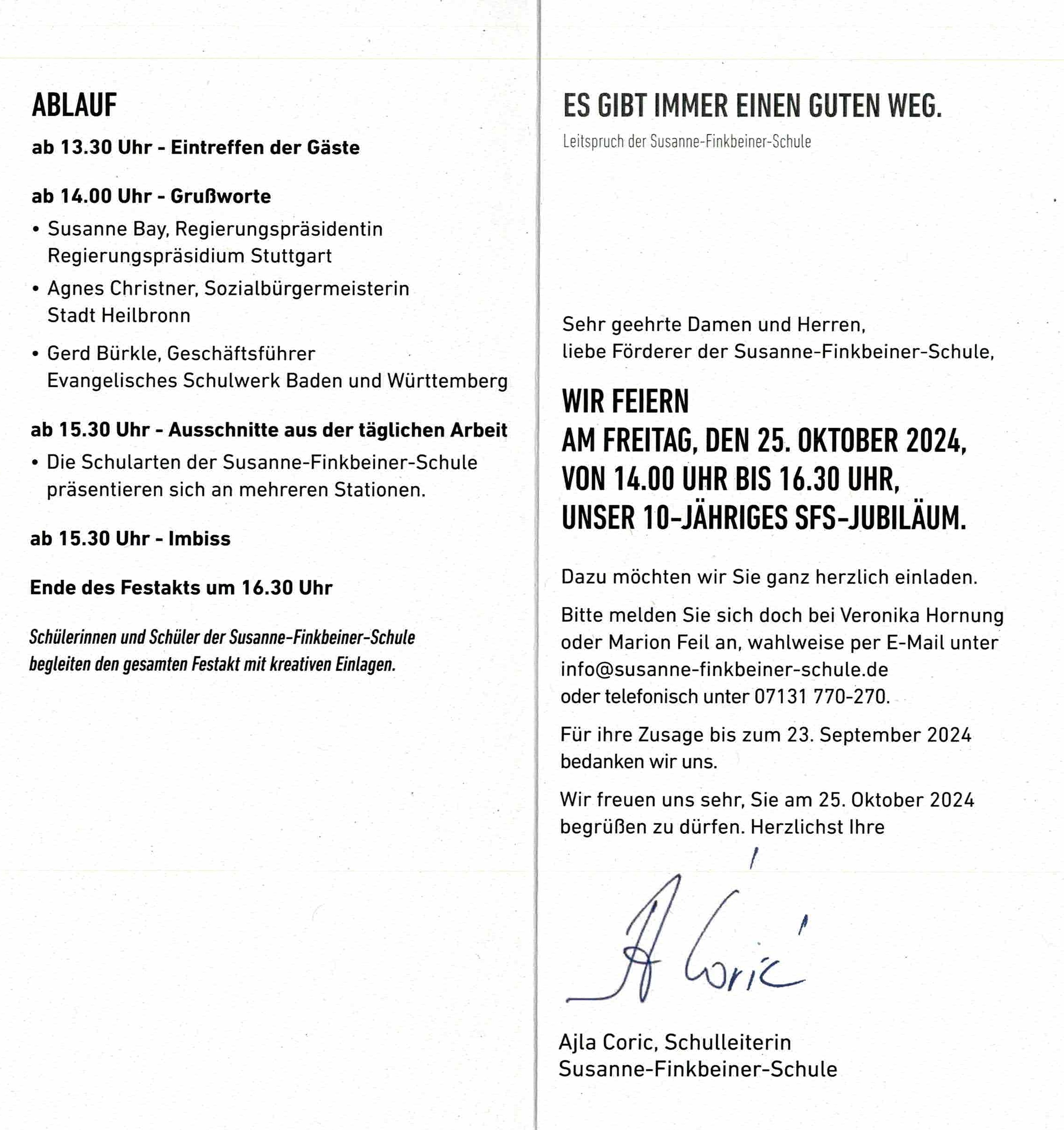 ABLAUF

ab 13.30 Uhr - Eintreffen der Gäste

ab 14.00 Uhr - Grußworte

• Susanne Bay, Regierungspräsidentin
Regierungspräsidium Stuttgart

• Agnes Christner, Sozialbürgermeisterin
Stadt Heilbronn

• Gerd Bürkle, Geschäftsführer
Evangelisches Schulwerk Baden und Württemberg

ab 15.30 Uhr - Ausschnitte aus der täglichen Arbeit

• Die Schularten der Susanne-Finkbeiner-Schule präsentieren sich an mehreren Stationen.

ab 15.30 Uhr - Imbiss

Ende des Festakts um 16.30 Uhr

Schülerinnen und Schüler der Susanne-Finkbeiner-Schule begleiten den gesamten Festakt mit kreativen Einlagen.

ES GIBT IMMER EINEN GUTEN WEG.

Leitspruch der Susanne-Finkbeiner-Schule

Sehr geehrte Damen und Herren,
liebe Förderer der Susanne-Finkbeiner-Schule,

WIR FEIERN
AM FREITAG, DEN 25. OKTOBER 2024,
VON 14.00 UHR BIS 16.30 UHR,
UNSER 10-JÄHRIGES SFS-JUBILÄUM.

Dazu möchten wir Sie ganz herzlich einladen.

Bitte melden Sie sich doch bei Veronika Hornung oder Marion Feil an, wahlweise per E-Mail unter info@susanne-finkbeiner-schule.de
oder telefonisch unter 07131 770-270.

Für ihre Zusage bis zum 23. September 2024 bedanken wir uns.

Wir freuen uns sehr, Sie am 25. Oktober 2024 begrüßen zu dürfen. Herzlichst Ihre

A Ćorić

Ajla Coric, Schulleiterin
Susanne-Finkbeiner-Schule